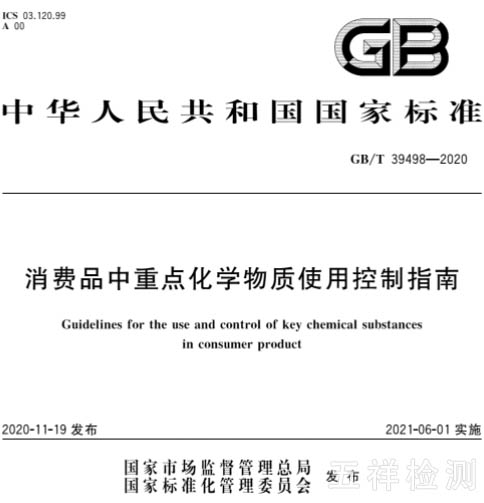 ICS 03.120.99
A 00

GB

中华人民共和国国家标准

GB/T 39498—2020

消费品中重点化学物质使用控制指南

Guidelines for the use and control of key chemical substances in consumer product

2020-11-19发布

2021-06-01实施

国家市场监督管理总局
国家标准化管理委员会
发布

五祥检测